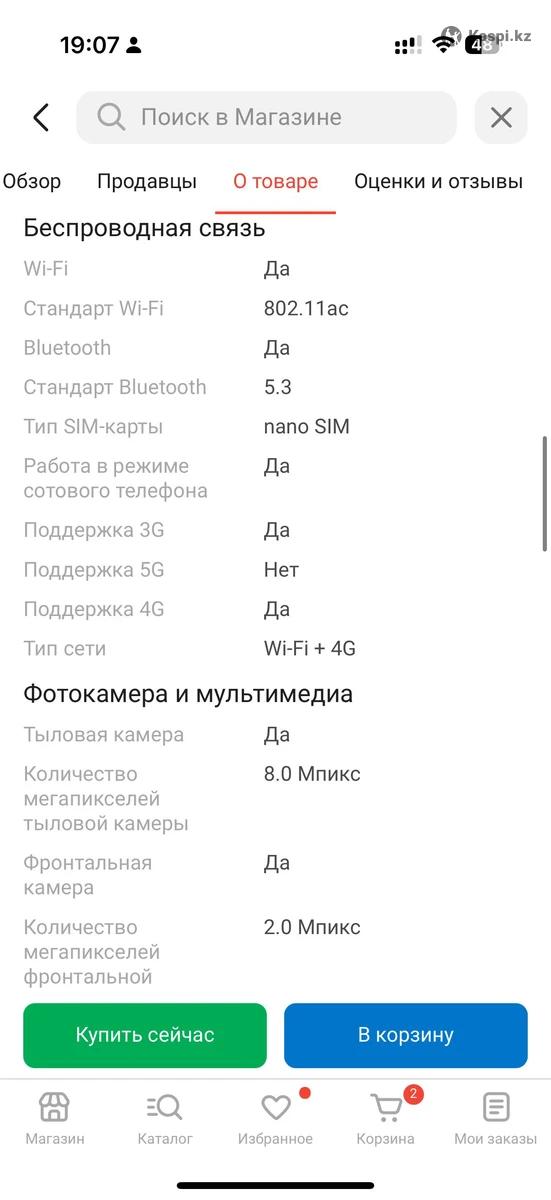 19:07

Kaspi.kz

48

Поиск в Магазине

Обзор Продавцы О товаре Оценки и отзывы

Беспроводная связь

| | |
|---|---|
| Wi-Fi | Да |
| Стандарт Wi-Fi | 802.11ac |
| Bluetooth | Да |
| Стандарт Bluetooth | 5.3 |
| Тип SIM-карты | nano SIM |
| Работа в режиме сотового телефона | Да |
| Поддержка 3G | Да |
| Поддержка 5G | Нет |
| Поддержка 4G | Да |
| Тип сети | Wi-Fi + 4G |

Фотокамера и мультимедиа

| | |
|---|---|
| Тыловая камера | Да |
| Количество мегапикселей тыловой камеры | 8.0 Мпикс |
| Фронтальная камера | Да |
| Количество мегапикселей фронтальной | 2.0 Мпикс |

Купить сейчас

В корзину

Магазин Каталог Избранное 2 Корзина Мои заказы